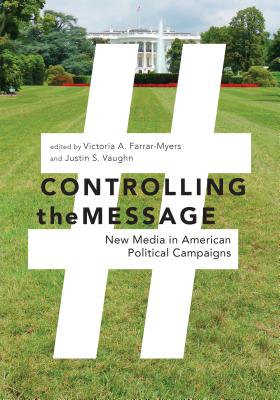 edited by Victoria A. Farrar-Myers and Justin S. Vaughn

CONTROLLING theMESSAGE

New Media in American Political Campaigns